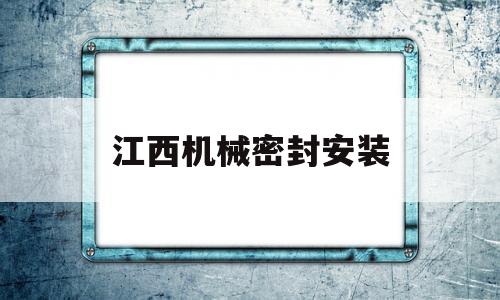 江西机械密封安装